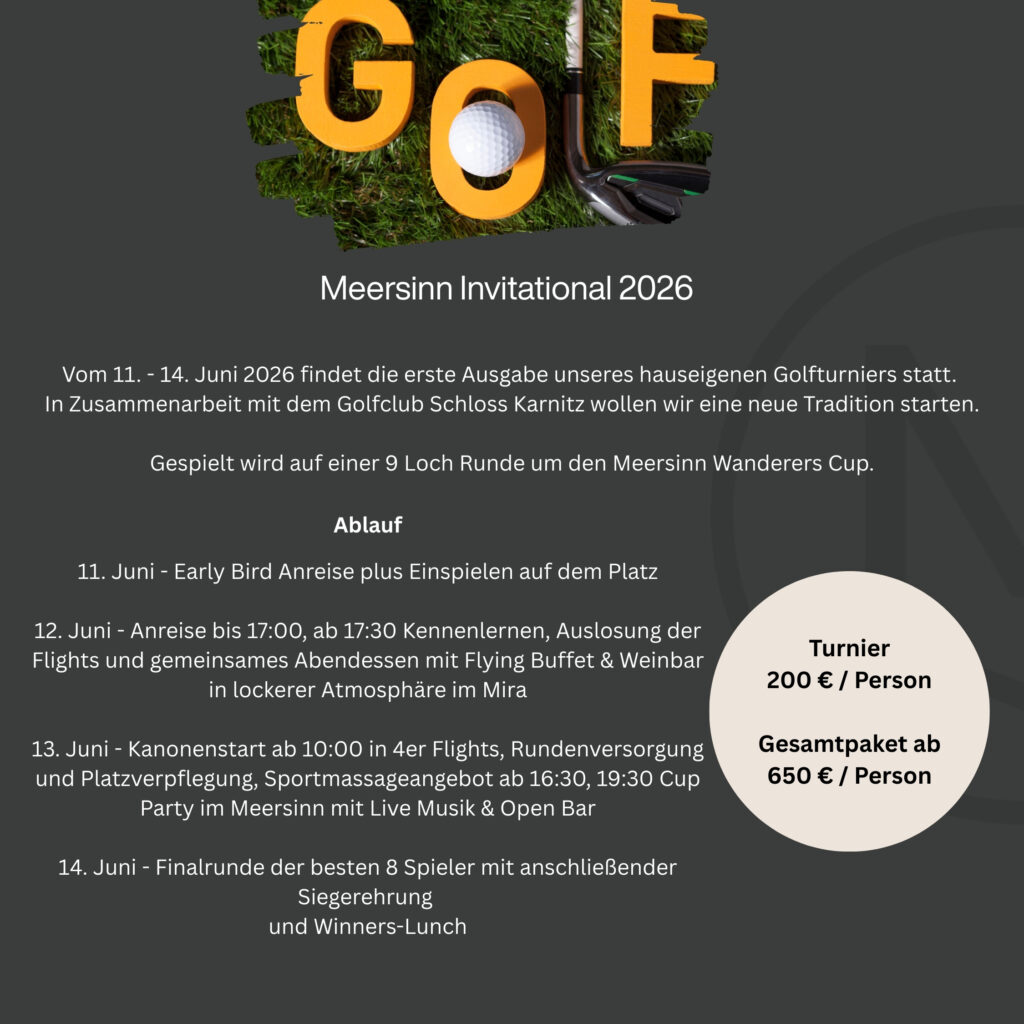 GoLF

Meersinn Invitational 2026

Vom 11. - 14. Juni 2026 findet die erste Ausgabe unseres hauseigenen Golfturniers statt. In Zusammenarbeit mit dem Golfclub Schloss Karnitz wollen wir eine neue Tradition starten.

Gespielt wird auf einer 9 Loch Runde um den Meersinn Wanderers Cup.

Ablauf

11. Juni - Early Bird Anreise plus Einspielen auf dem Platz

12. Juni - Anreise bis 17:00, ab 17:30 Kennenlernen, Auslosung der Flights und gemeinsames Abendessen mit Flying Buffet & Weinbar in lockerer Atmosphäre im Mira

13. Juni - Kanonenstart ab 10:00 in 4er Flights, Rundenversorgung und Platzverpflegung, Sportmassageangebot ab 16:30, 19:30 Cup Party im Meersinn mit Live Musik & Open Bar

14. Juni - Finalrunde der besten 8 Spieler mit anschließender Siegerehrung
und Winners-Lunch

Turnier
200 € / Person

Gesamtpaket ab
650 € / Person